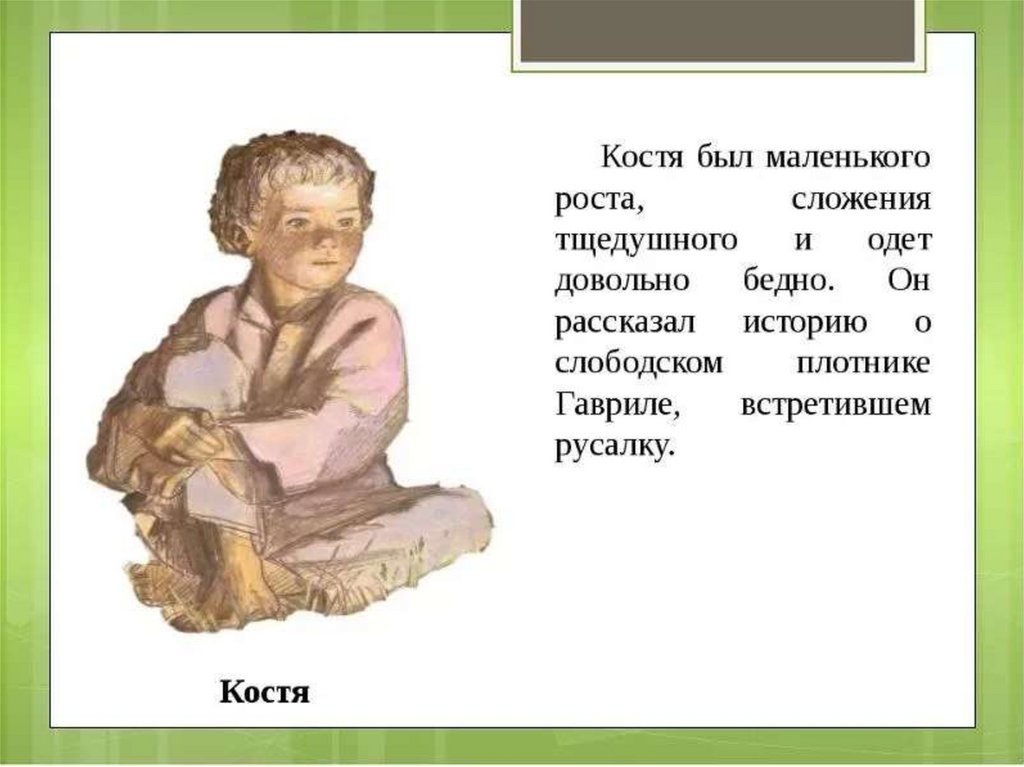 Костя был маленького роста, сложения тщедушного и одет довольно бедно. Он рассказал историю о слободском плотнике Гавриле, встретившем русалку.

Костя